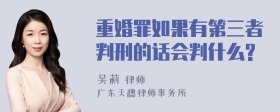 重婚罪如果有第三者判刑的话会判什么?

吴莉 律师
广东天穗律师事务所